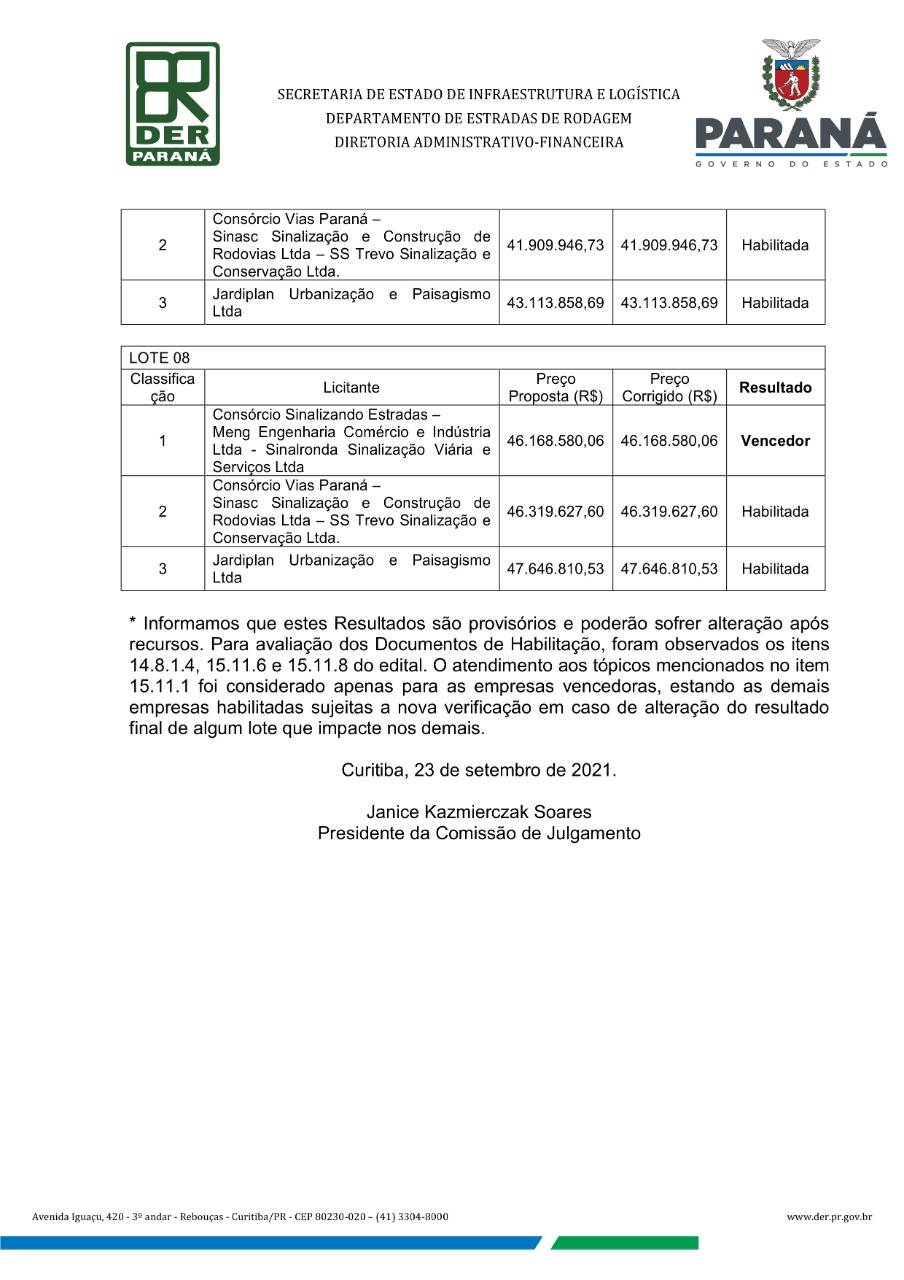 DER PARANÁ

SECRETARIA DE ESTADO DE INFRAESTRUTURA E LOGÍSTICA
DEPARTAMENTO DE ESTRADAS DE RODAGEM
DIRETORIA ADMINISTRATIVO-FINANCEIRA

PARANÁ
GOVERNO DO ESTADO

| 2 | Consórcio Vias Paraná – Sinasc Sinalização e Construção de Rodovias Ltda – SS Trevo Sinalização e Conservação Ltda. | 41.909.946,73 | 41.909.946,73 | Habilitada |
|---|---|---|---|---|
| 3 | Jardiplan Urbanização e Paisagismo Ltda | 43.113.858,69 | 43.113.858,69 | Habilitada |

| LOTE 08 | | | | |
|---|---|---|---|---|
| Classificação | Licitante | Preço Proposta (R$) | Preço Corrigido (R$) | Resultado |
| 1 | Consórcio Sinalizando Estradas – Meng Engenharia Comércio e Indústria Ltda - Sinalronda Sinalização Viária e Serviços Ltda | 46.168.580,06 | 46.168.580,06 | Vencedor |
| 2 | Consórcio Vias Paraná – Sinasc Sinalização e Construção de Rodovias Ltda – SS Trevo Sinalização e Conservação Ltda. | 46.319.627,60 | 46.319.627,60 | Habilitada |
| 3 | Jardiplan Urbanização e Paisagismo Ltda | 47.646.810,53 | 47.646.810,53 | Habilitada |

* Informamos que estes Resultados são provisórios e poderão sofrer alteração após recursos. Para avaliação dos Documentos de Habilitação, foram observados os itens 14.8.1.4, 15.11.6 e 15.11.8 do edital. O atendimento aos tópicos mencionados no item 15.11.1 foi considerado apenas para as empresas vencedoras, estando as demais empresas habilitadas sujeitas a nova verificação em caso de alteração do resultado final de algum lote que impacte nos demais.

Curitiba, 23 de setembro de 2021.

Janice Kazmierczak Soares
Presidente da Comissão de Julgamento

Avenida Iguaçu, 420 - 3º andar - Rebouças - Curitiba/PR - CEP 80230-020 – (41) 3304-8000
www.der.pr.gov.br